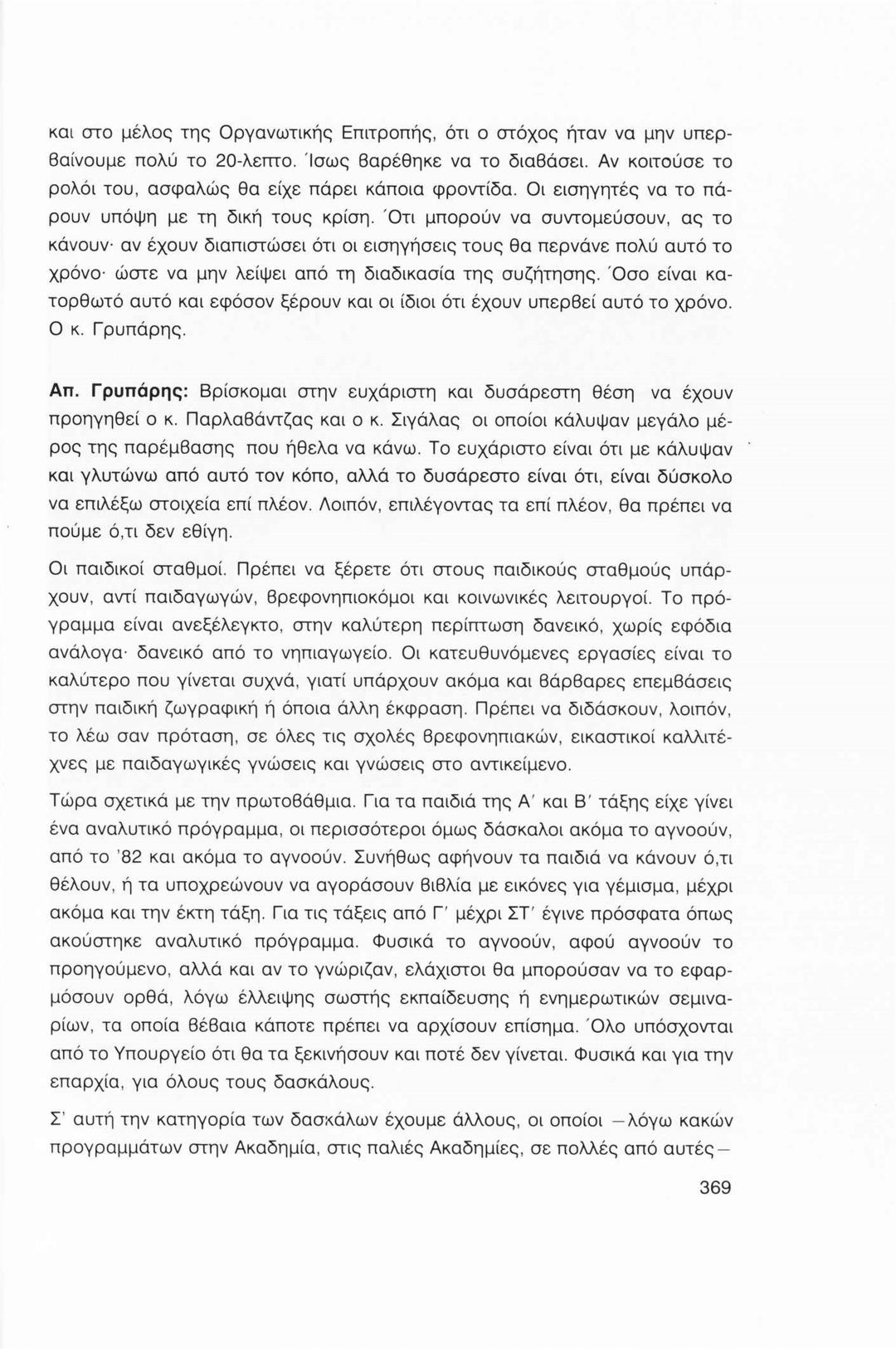 και στο μέλος της Οργανωτικής Επιτροπής, ότι ο στόχος ήταν να μην υπερβαίνουμε πολύ το 20-λεπτο. Ίσως βαρέθηκε να το διαβάσει. Αν κοιτούσε το ρολόι του, ασφαλώς θα είχε πάρει κάποια φροντίδα. Οι εισηγητές να το πάρουν υπόψη με τη δική τους κρίση. Ότι μπορούν να συντομεύσουν, ας το κάνουν· αν έχουν διαπιστώσει ότι οι εισηγήσεις τους θα περνάνε πολύ αυτό το χρόνο· ώστε να μην λείψει από τη διαδικασία της συζήτησης. Όσο είναι κατορθωτό αυτό και εφόσον ξέρουν και οι ίδιοι ότι έχουν υπερβεί αυτό το χρόνο. Ο κ. Γρυπάρης.

Απ. Γρυπάρης: Βρίσκομαι στην ευχάριστη και δυσάρεστη θέση να έχουν προηγηθεί ο κ. Παρλαβάντζας και ο κ. Σιγάλας οι οποίοι κάλυψαν μεγάλο μέρος της παρέμβασης που ήθελα να κάνω. Το ευχάριστο είναι ότι με κάλυψαν και γλυτώνω από αυτό τον κόπο, αλλά το δυσάρεστο είναι ότι, είναι δύσκολο να επιλέξω στοιχεία επί πλέον. Λοιπόν, επιλέγοντας τα επί πλέον, θα πρέπει να πούμε ό,τι δεν εθίγη.

Οι παιδικοί σταθμοί. Πρέπει να ξέρετε ότι στους παιδικούς σταθμούς υπάρχουν, αντί παιδαγωγών, βρεφονηπιοκόμοι και κοινωνικές λειτουργοί. Το πρόγραμμα είναι ανεξέλεγκτο, στην καλύτερη περίπτωση δανεικό, χωρίς εφόδια ανάλογα· δανεικό από το νηπιαγωγείο. Οι κατευθυνόμενες εργασίες είναι το καλύτερο που γίνεται συχνά, γιατί υπάρχουν ακόμα και βάρβαρες επεμβάσεις στην παιδική ζωγραφική ή όποια άλλη έκφραση. Πρέπει να διδάσκουν, λοιπόν, το λέω σαν πρόταση, σε όλες τις σχολές βρεφονηπιακών, εικαστικοί καλλιτέχνες με παιδαγωγικές γνώσεις και γνώσεις στο αντικείμενο.

Τώρα σχετικά με την πρωτοβάθμια. Για τα παιδιά της Α' και Β' τάξης είχε γίνει ένα αναλυτικό πρόγραμμα, οι περισσότεροι όμως δάσκαλοι ακόμα το αγνοούν, από το '82 και ακόμα το αγνοούν. Συνήθως αφήνουν τα παιδιά να κάνουν ό,τι θέλουν, ή τα υποχρεώνουν να αγοράσουν βιβλία με εικόνες για γέμισμα, μέχρι ακόμα και την έκτη τάξη. Για τις τάξεις από Γ' μέχρι ΣΤ' έγινε πρόσφατα όπως ακούστηκε αναλυτικό πρόγραμμα. Φυσικά το αγνοούν, αφού αγνοούν το προηγούμενο, αλλά και αν το γνώριζαν, ελάχιστοι θα μπορούσαν να το εφαρμόσουν ορθά, λόγω έλλειψης σωστής εκπαίδευσης ή ενημερωτικών σεμιναρίων, τα οποία βέβαια κάποτε πρέπει να αρχίσουν επίσημα. Όλο υπόσχονται από το Υπουργείο ότι θα τα ξεκινήσουν και ποτέ δεν γίνεται. Φυσικά και για την επαρχία, για όλους τους δασκάλους.

Σ' αυτή την κατηγορία των δασκάλων έχουμε άλλους, οι οποίοι —λόγω κακών προγραμμάτων στην Ακαδημία, στις παλιές Ακαδημίες, σε πολλές από αυτές—

369